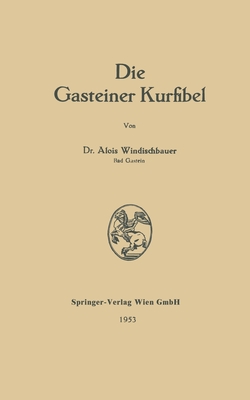 Die Gasteiner Kurfibel

Von

Dr. Alois Windischbauer
Bad Gastein

Springer-Verlag Wien GmbH
1953